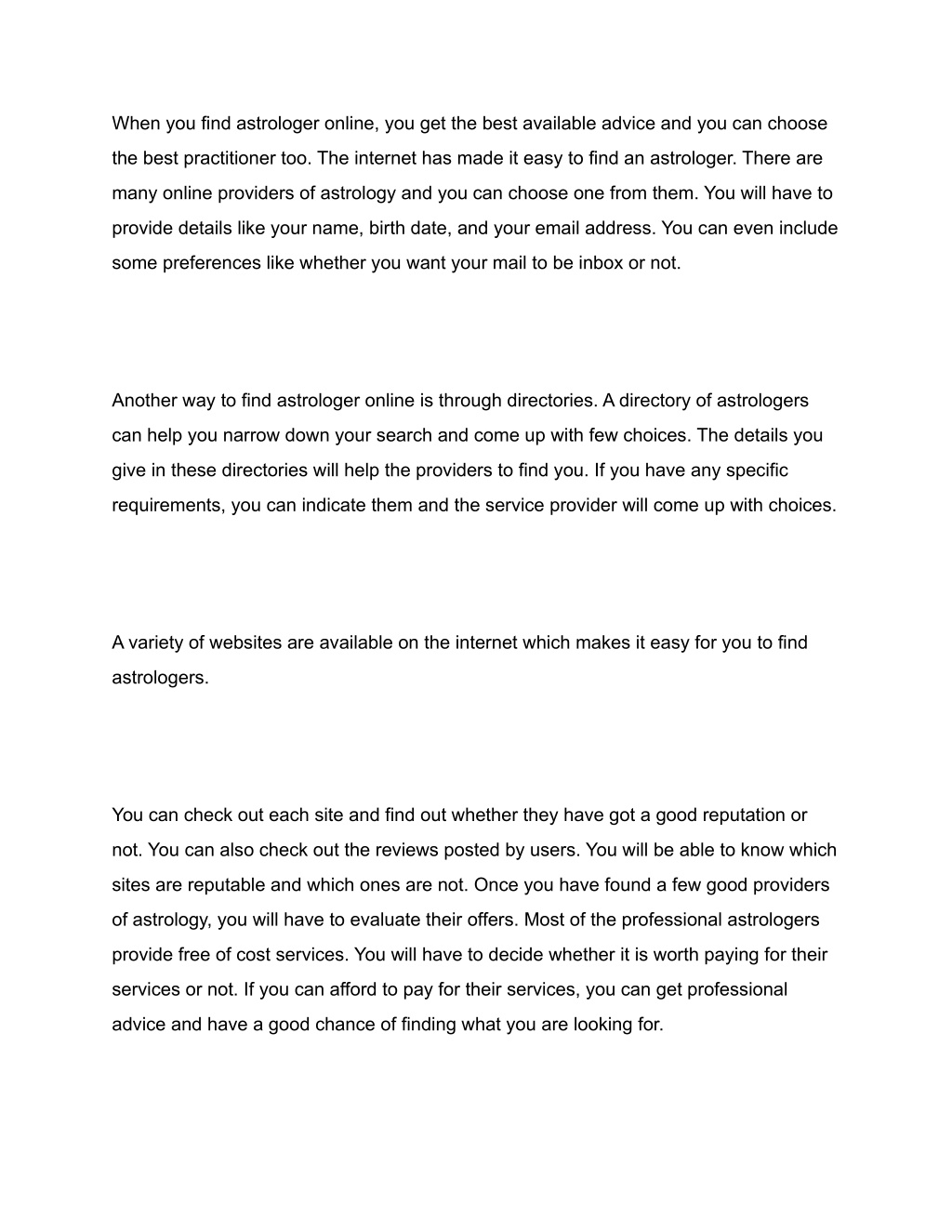 When you find astrologer online, you get the best available advice and you can choose the best practitioner too. The internet has made it easy to find an astrologer. There are many online providers of astrology and you can choose one from them. You will have to provide details like your name, birth date, and your email address. You can even include some preferences like whether you want your mail to be inbox or not.

Another way to find astrologer online is through directories. A directory of astrologers can help you narrow down your search and come up with few choices. The details you give in these directories will help the providers to find you. If you have any specific requirements, you can indicate them and the service provider will come up with choices.

A variety of websites are available on the internet which makes it easy for you to find astrologers.

You can check out each site and find out whether they have got a good reputation or not. You can also check out the reviews posted by users. You will be able to know which sites are reputable and which ones are not. Once you have found a few good providers of astrology, you will have to evaluate their offers. Most of the professional astrologers provide free of cost services. You will have to decide whether it is worth paying for their services or not. If you can afford to pay for their services, you can get professional advice and have a good chance of finding what you are looking for.